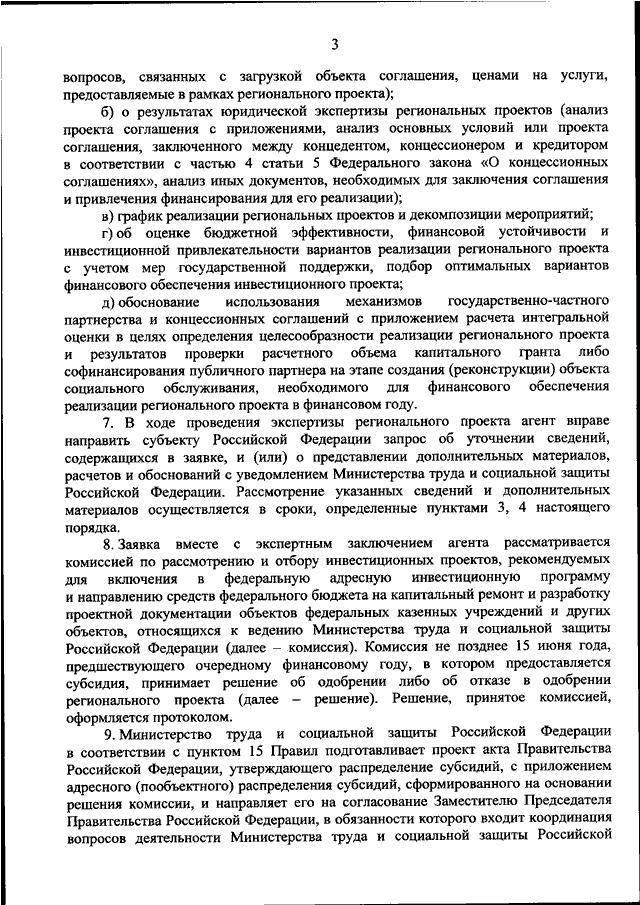 3

вопросов, связанных с загрузкой объекта соглашения, ценами на услуги, предоставляемые в рамках регионального проекта);

б) о результатах юридической экспертизы региональных проектов (анализ проекта соглашения с приложениями, анализ основных условий или проекта соглашения, заключенного между концедентом, концессионером и кредитором в соответствии с частью 4 статьи 5 Федерального закона «О концессионных соглашениях», анализ иных документов, необходимых для заключения соглашения и привлечения финансирования для его реализации);

в) график реализации региональных проектов и декомпозиции мероприятий;

г) об оценке бюджетной эффективности, финансовой устойчивости и инвестиционной привлекательности вариантов реализации регионального проекта с учетом мер государственной поддержки, подбор оптимальных вариантов финансового обеспечения инвестиционного проекта;

д) обоснование использования механизмов государственно-частного партнерства и концессионных соглашений с приложением расчета интегральной оценки в целях определения целесообразности реализации регионального проекта и результатов проверки расчетного объема капитального гранта либо софинансирования публичного партнера на этапе создания (реконструкции) объекта социального обслуживания, необходимого для финансового обеспечения реализации регионального проекта в финансовом году.

7. В ходе проведения экспертизы регионального проекта агент вправе направить субъекту Российской Федерации запрос об уточнении сведений, содержащихся в заявке, и (или) о представлении дополнительных материалов, расчетов и обоснований с уведомлением Министерства труда и социальной защиты Российской Федерации. Рассмотрение указанных сведений и дополнительных материалов осуществляется в сроки, определенные пунктами 3, 4 настоящего порядка.

8. Заявка вместе с экспертным заключением агента рассматривается комиссией по рассмотрению и отбору инвестиционных проектов, рекомендуемых для включения в федеральную адресную инвестиционную программу и направлению средств федерального бюджета на капитальный ремонт и разработку проектной документации объектов федеральных казенных учреждений и других объектов, относящихся к ведению Министерства труда и социальной защиты Российской Федерации (далее – комиссия). Комиссия не позднее 15 июня года, предшествующего очередному финансовому году, в котором предоставляется субсидия, принимает решение об одобрении либо об отказе в одобрении регионального проекта (далее – решение). Решение, принятое комиссией, оформляется протоколом.

9. Министерство труда и социальной защиты Российской Федерации в соответствии с пунктом 15 Правил подготавливает проект акта Правительства Российской Федерации, утверждающего распределение субсидий, с приложением адресного (пообъектного) распределения субсидий, сформированного на основании решения комиссии, и направляет его на согласование Заместителю Председателя Правительства Российской Федерации, в обязанности которого входит координация вопросов деятельности Министерства труда и социальной защиты Российской